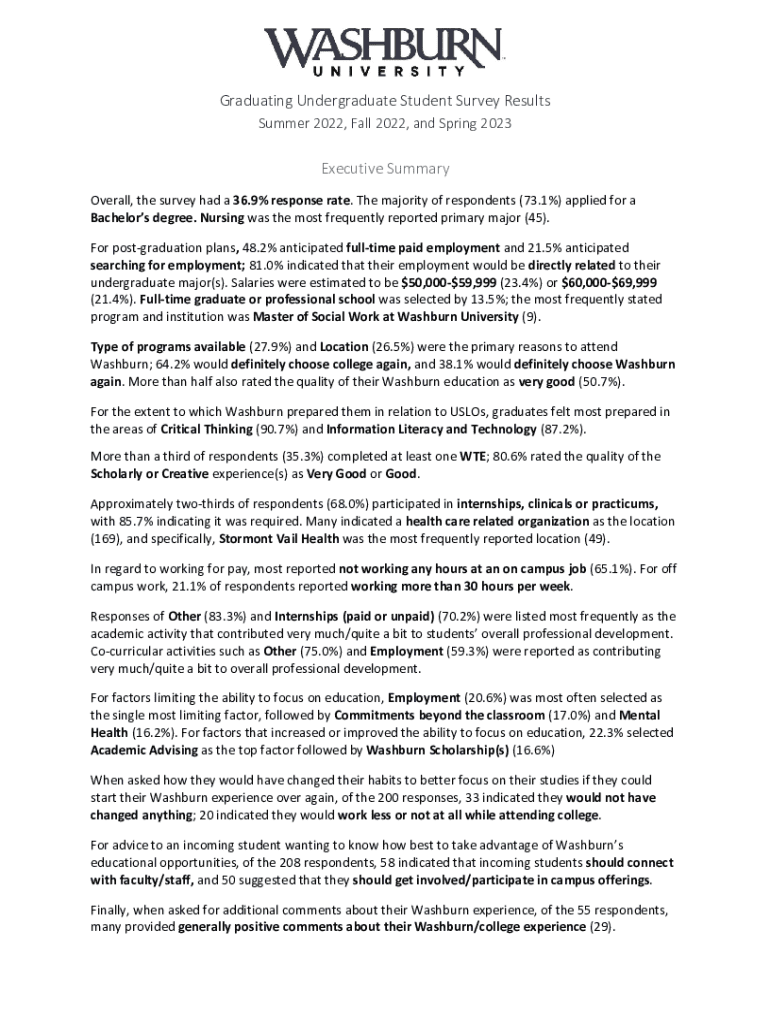 WASHBURN
UNIVERSITY

Graduating Undergraduate Student Survey Results
Summer 2022, Fall 2022, and Spring 2023

Executive Summary

Overall, the survey had a 36.9% response rate. The majority of respondents (73.1%) applied for a Bachelor's degree. Nursing was the most frequently reported primary major (45).

For post-graduation plans, 48.2% anticipated full-time paid employment and 21.5% anticipated searching for employment; 81.0% indicated that their employment would be directly related to their undergraduate major(s). Salaries were estimated to be \$50,000-\$59,999 (23.4%) or \$60,000-\$69,999 (21.4%). Full-time graduate or professional school was selected by 13.5%; the most frequently stated program and institution was Master of Social Work at Washburn University (9).

Type of programs available (27.9%) and Location (26.5%) were the primary reasons to attend Washburn; 64.2% would definitely choose college again, and 38.1% would definitely choose Washburn again. More than half also rated the quality of their Washburn education as very good (50.7%).

For the extent to which Washburn prepared them in relation to USLOs, graduates felt most prepared in the areas of Critical Thinking (90.7%) and Information Literacy and Technology (87.2%).

More than a third of respondents (35.3%) completed at least one WTE; 80.6% rated the quality of the Scholarly or Creative experience(s) as Very Good or Good.

Approximately two-thirds of respondents (68.0%) participated in internships, clinicals or practicums, with 85.7% indicating it was required. Many indicated a health care related organization as the location (169), and specifically, Stormont Vail Health was the most frequently reported location (49).

In regard to working for pay, most reported not working any hours at an on campus job (65.1%). For off campus work, 21.1% of respondents reported working more than 30 hours per week.

Responses of Other (83.3%) and Internships (paid or unpaid) (70.2%) were listed most frequently as the academic activity that contributed very much/quite a bit to students' overall professional development. Co-curricular activities such as Other (75.0%) and Employment (59.3%) were reported as contributing very much/quite a bit to overall professional development.

For factors limiting the ability to focus on education, Employment (20.6%) was most often selected as the single most limiting factor, followed by Commitments beyond the classroom (17.0%) and Mental Health (16.2%). For factors that increased or improved the ability to focus on education, 22.3% selected Academic Advising as the top factor followed by Washburn Scholarship(s) (16.6%)

When asked how they would have changed their habits to better focus on their studies if they could start their Washburn experience over again, of the 200 responses, 33 indicated they would not have changed anything; 20 indicated they would work less or not at all while attending college.

For advice to an incoming student wanting to know how best to take advantage of Washburn's educational opportunities, of the 208 respondents, 58 indicated that incoming students should connect with faculty/staff, and 50 suggested that they should get involved/participate in campus offerings.

Finally, when asked for additional comments about their Washburn experience, of the 55 respondents, many provided generally positive comments about their Washburn/college experience (29).